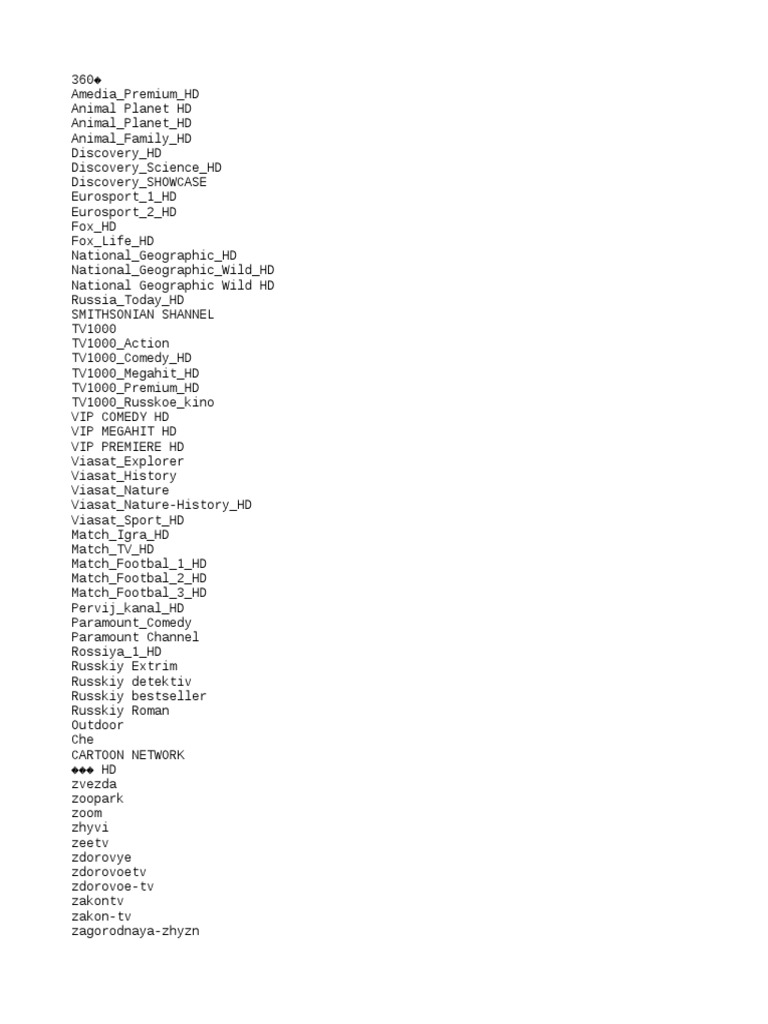 360◆
Amedia_Premium_HD
Animal Planet HD
Animal_Planet_HD
Animal_Family_HD
Discovery_HD
Discovery_Science_HD
Discovery_SHOWCASE
Eurosport_1_HD
Eurosport_2_HD
Fox_HD
Fox_Life_HD
National_Geographic_HD
National_Geographic_Wild_HD
National Geographic Wild HD
Russia_Today_HD
SMITHSONIAN SHANNEL
TV1000
TV1000_Action
TV1000_Comedy_HD
TV1000_Megahit_HD
TV1000_Premium_HD
TV1000_Russkoe_kino
VIP COMEDY HD
VIP MEGAHIT HD
VIP PREMIERE HD
Viasat_Explorer
Viasat_History
Viasat_Nature
Viasat_Nature-History_HD
Viasat_Sport_HD
Match_Igra_HD
Match_TV_HD
Match_Footbal_1_HD
Match_Footbal_2_HD
Match_Footbal_3_HD
Pervij_kanal_HD
Paramount_Comedy
Paramount Channel
Rossiya_1_HD
Russkiy Extrim
Russkiy detektiv
Russkiy bestseller
Russkiy Roman
Outdoor
Che
CARTOON NETWORK
◆◆◆ HD
zvezda
zoopark
zoom
zhyvi
zeetv
zdorovye
zdorovoetv
zdorovoe-tv
zakontv
zakon-tv
zagorodnaya-zhyzn